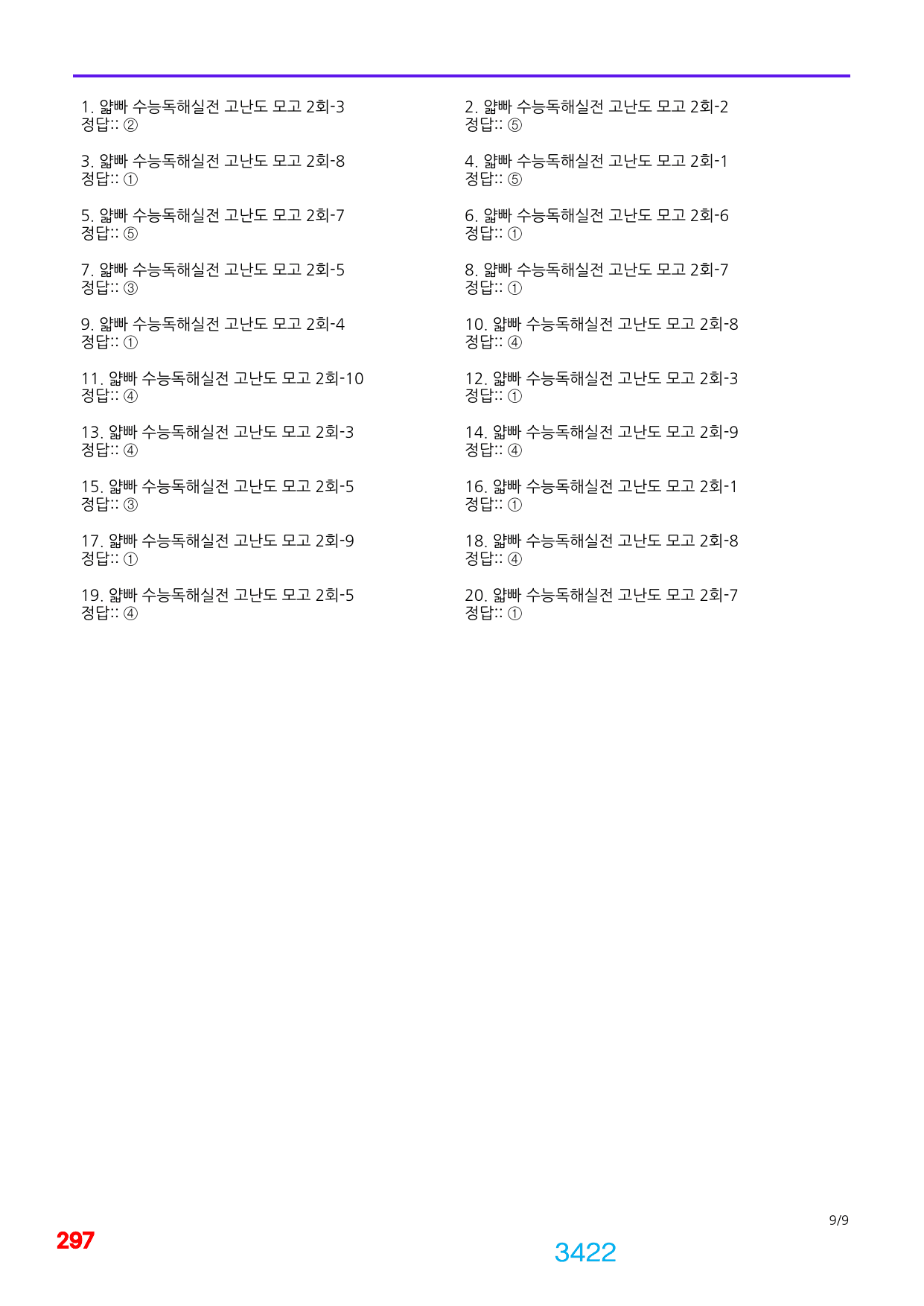 1. 얇빠 수능독해실전 고난도 모고 2회-3
정답:: ②

3. 얇빠 수능독해실전 고난도 모고 2회-8
정답:: ①

5. 얇빠 수능독해실전 고난도 모고 2회-7
정답:: ⑤

7. 얇빠 수능독해실전 고난도 모고 2회-5
정답:: ③

9. 얇빠 수능독해실전 고난도 모고 2회-4
정답:: ①

11. 얇빠 수능독해실전 고난도 모고 2회-10
정답:: ④

13. 얇빠 수능독해실전 고난도 모고 2회-3
정답:: ④

15. 얇빠 수능독해실전 고난도 모고 2회-5
정답:: ③

17. 얇빠 수능독해실전 고난도 모고 2회-9
정답:: ①

19. 얇빠 수능독해실전 고난도 모고 2회-5
정답:: ④

2. 얇빠 수능독해실전 고난도 모고 2회-2
정답:: ⑤

4. 얇빠 수능독해실전 고난도 모고 2회-1
정답:: ⑤

6. 얇빠 수능독해실전 고난도 모고 2회-6
정답:: ①

8. 얇빠 수능독해실전 고난도 모고 2회-7
정답:: ①

10. 얇빠 수능독해실전 고난도 모고 2회-8
정답:: ④

12. 얇빠 수능독해실전 고난도 모고 2회-3
정답:: ①

14. 얇빠 수능독해실전 고난도 모고 2회-9
정답:: ④

16. 얇빠 수능독해실전 고난도 모고 2회-1
정답:: ①

18. 얇빠 수능독해실전 고난도 모고 2회-8
정답:: ④

20. 얇빠 수능독해실전 고난도 모고 2회-7
정답:: ①

9/9

297

3422